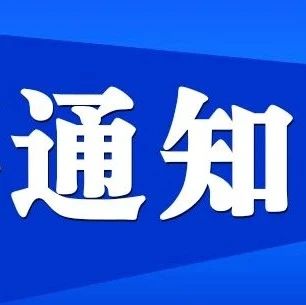 通知